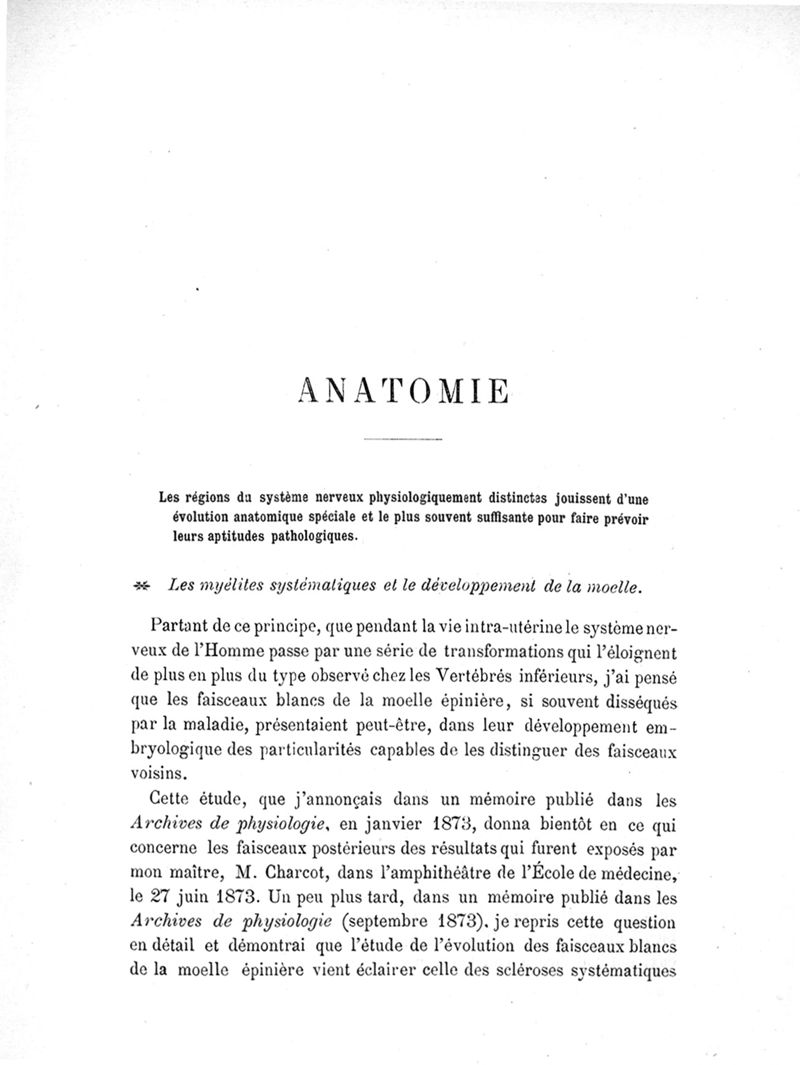 ANATOMIE

Les régions du système nerveux physiologiquement distinctes jouissent d'une évolution anatomique spéciale et le plus souvent suffisante pour faire prévoir leurs aptitudes pathologiques.

Les myélites systématiques et le développement de la moelle.

Partant de ce principe, que pendant la vie intra-utérine le système nerveux de l'Homme passe par une série de transformations qui l'éloignent de plus en plus du type observé chez les Vertébrés inférieurs, j'ai pensé que les faisceaux blancs de la moelle épinière, si souvent disséqués par la maladie, présentaient peut-être, dans leur développement embryologique des particularités capables de les distinguer des faisceaux voisins.

Cette étude, que j'annonçais dans un mémoire publié dans les Archives de physiologie, en janvier 1873, donna bientôt en ce qui concerne les faisceaux postérieurs des résultats qui furent exposés par mon maître, M. Charcot, dans l'amphithéâtre de l'École de médecine, le 27 juin 1873. Un peu plus tard, dans un mémoire publié dans les Archives de physiologie (septembre 1873), je repris cette question en détail et démontrai que l'étude de l'évolution des faisceaux blancs de la moelle épinière vient éclairer celle des scléroses systématiques